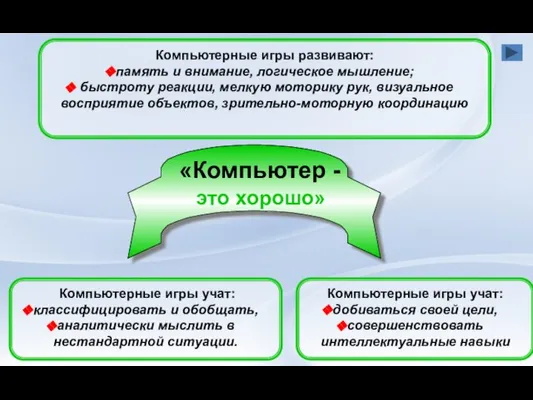 Компьютерные игры развивают:
◆память и внимание, логическое мышление;
◆ быстроту реакции, мелкую моторику рук, визуальное восприятие объектов, зрительно-моторную координацию

«Компьютер - это хорошо»

Компьютерные игры учат:
◆классифицировать и обобщать,
◆аналитически мыслить в нестандартной ситуации.

Компьютерные игры учат:
◆добиваться своей цели,
◆совершенствовать интеллектуальные навыки